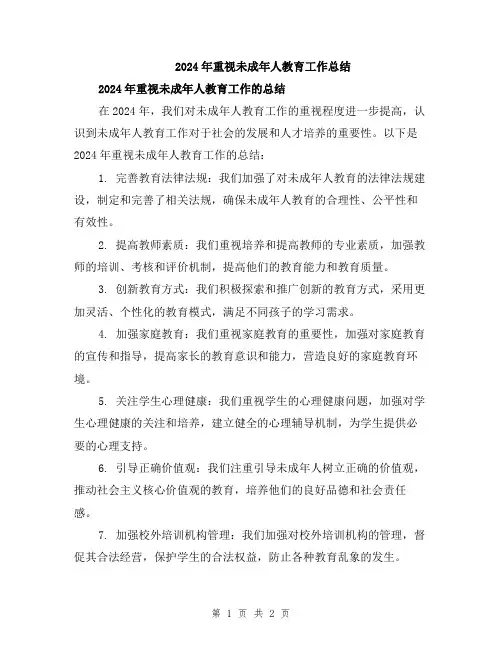 2024年重视未成年人教育工作总结

2024年重视未成年人教育工作的总结

在2024年，我们对未成年人教育工作的重视程度进一步提高，认识到未成年人教育工作对于社会的发展和人才培养的重要性。以下是2024年重视未成年人教育工作的总结：

1. 完善教育法律法规：我们加强了对未成年人教育的法律法规建设，制定和完善了相关法规，确保未成年人教育的合理性、公平性和有效性。

2. 提高教师素质：我们重视培养和提高教师的专业素质，加强教师的培训、考核和评价机制，提高他们的教育能力和教育质量。

3. 创新教育方式：我们积极探索和推广创新的教育方式，采用更加灵活、个性化的教育模式，满足不同孩子的学习需求。

4. 加强家庭教育：我们重视家庭教育的重要性，加强对家庭教育的宣传和指导，提高家长的教育意识和能力，营造良好的家庭教育环境。

5. 关注学生心理健康：我们重视学生的心理健康问题，加强对学生心理健康的关注和培养，建立健全的心理辅导机制，为学生提供必要的心理支持。

6. 引导正确价值观：我们注重引导未成年人树立正确的价值观，推动社会主义核心价值观的教育，培养他们的良好品德和社会责任感。

7. 加强校外培训机构管理：我们加强对校外培训机构的管理，督促其合法经营，保护学生的合法权益，防止各种教育乱象的发生。

第 1 页 共 2 页